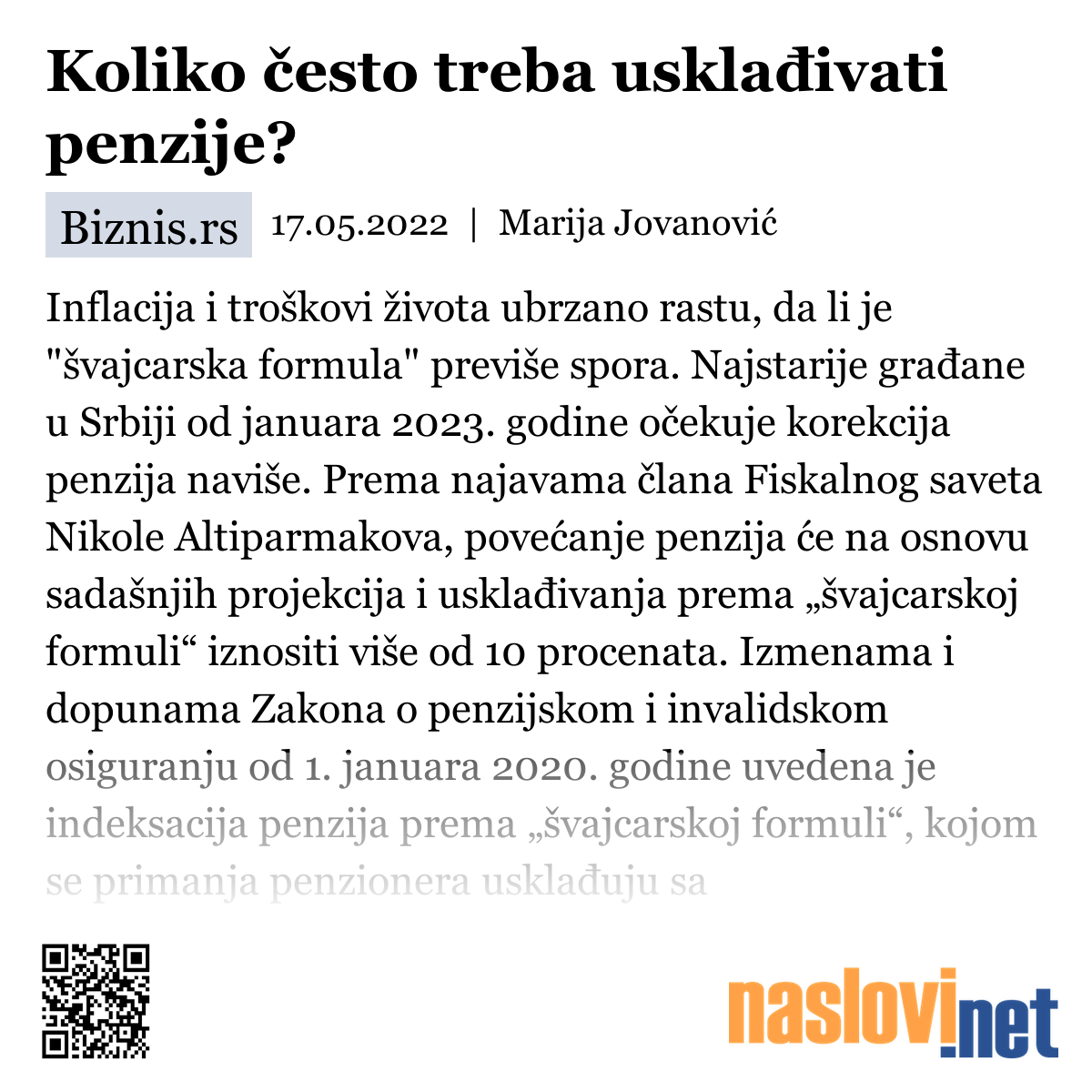 Koliko često treba usklađivati penzije?

Biznis.rs 17.05.2022 | Marija Jovanović

Inflacija i troškovi života ubrzano rastu, da li je "švajcarska formula" previše spora. Najstarije građane u Srbiji od januara 2023. godine očekuje korekcija penzija naviše. Prema najavama člana Fiskalnog saveta Nikole Altiparmakova, povećanje penzija će na osnovu sadašnjih projekcija i usklađivanja prema „švajcarskoj formuli“ iznositi više od 10 procenata. Izmenama i dopunama Zakona o penzijskom i invalidskom osiguranju od 1. januara 2020. godine uvedena je indeksacija penzija prema „švajcarskoj formuli“, kojom se primanja penzionera usklađuju sa

naslovi.net